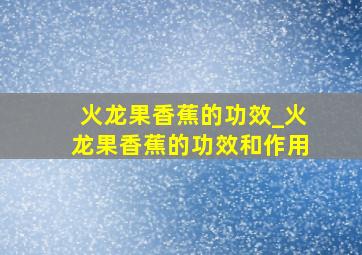 火龙果香蕉的功效_火龙果香蕉的功效和作用